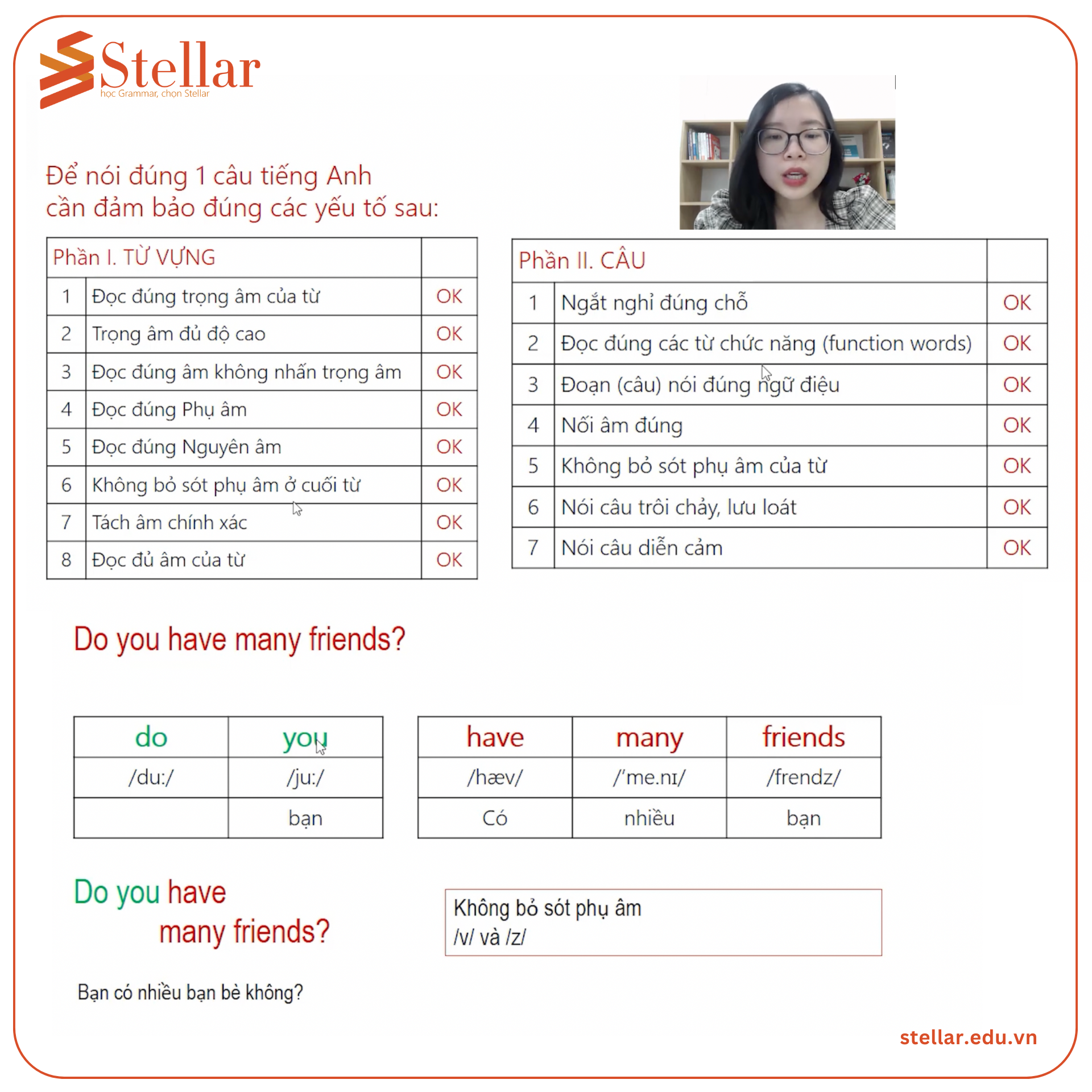 Stellar
học Grammar, chọn Stellar

Để nói đúng 1 câu tiếng Anh
cần đảm bảo đúng các yếu tố sau:

| Phần I. TỪ VỰNG | | |
|---|---|---|
| 1 | Đọc đúng trọng âm của từ | OK |
| 2 | Trọng âm đủ độ cao | OK |
| 3 | Đọc đúng âm không nhấn trọng âm | OK |
| 4 | Đọc đúng Phụ âm | OK |
| 5 | Đọc đúng Nguyên âm | OK |
| 6 | Không bỏ sót phụ âm ở cuối từ | OK |
| 7 | Tách âm chính xác | OK |
| 8 | Đọc đủ âm của từ | OK |

| Phần II. CÂU | | |
|---|---|---|
| 1 | Ngắt nghỉ đúng chỗ | OK |
| 2 | Đọc đúng các từ chức năng (function words) | OK |
| 3 | Đoạn (câu) nói đúng ngữ điệu | OK |
| 4 | Nối âm đúng | OK |
| 5 | Không bỏ sót phụ âm của từ | OK |
| 6 | Nói câu trôi chảy, lưu loát | OK |
| 7 | Nói câu diễn cảm | OK |

Do you have many friends?

| do | you |
|---|---|
| /du:/ | /ju:/ |
| | bạn |

| have | many | friends |
|---|---|---|
| /hæv/ | /ˈme.nɪ/ | /frendz/ |
| Có | nhiều | bạn |

Do you have
many friends?

Không bỏ sót phụ âm
/v/ và /z/

Bạn có nhiều bạn bè không?

stellar.edu.vn